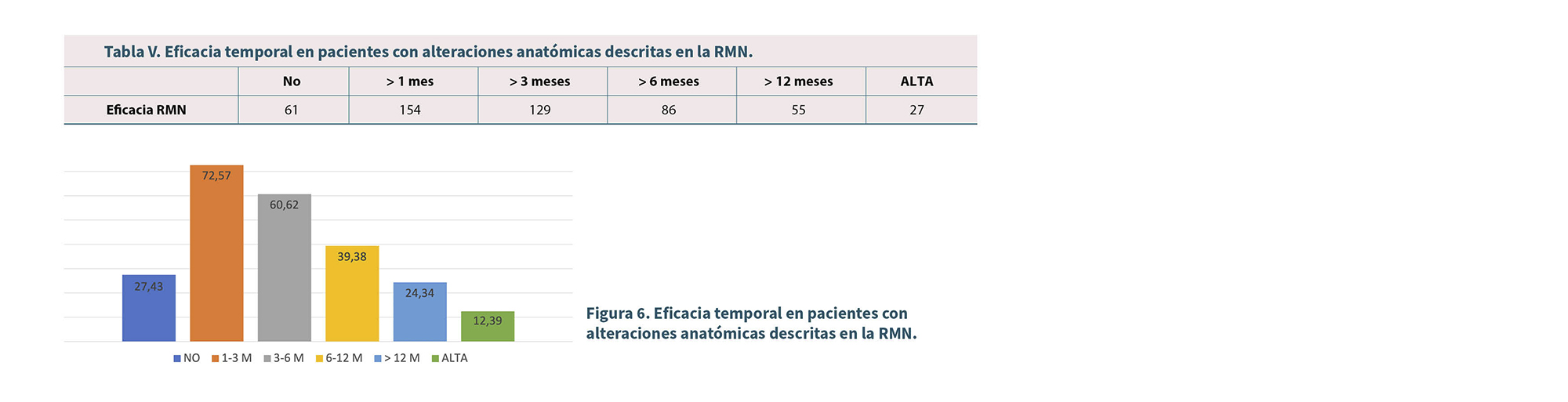 Tabla V. Eficacia temporal en pacientes con alteraciones anatómicas descritas en la RMN.

| | No | > 1 mes | > 3 meses | > 6 meses | > 12 meses | ALTA |
|---|---|---|---|---|---|---|
| Eficacia RMN | 61 | 154 | 129 | 86 | 55 | 27 |

27,43
72,57
60,62
39,38
24,34
12,39

NO 1-3 M 3-6 M 6-12 M > 12 M ALTA

Figura 6. Eficacia temporal en pacientes con alteraciones anatómicas descritas en la RMN.